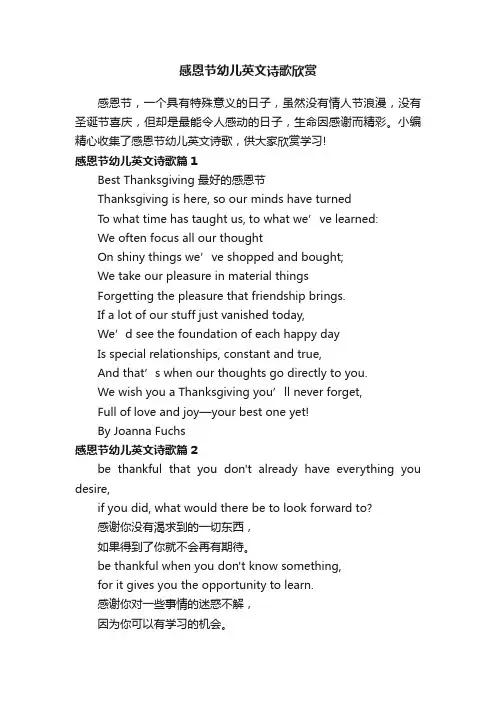 感恩节幼儿英文诗歌欣赏

感恩节，一个具有特殊意义的日子，虽然没有情人节浪漫，没有圣诞节喜庆，但却是最能令人感动的日子，生命因感谢而精彩。小编精心收集了感恩节幼儿英文诗歌，供大家欣赏学习!

感恩节幼儿英文诗歌篇 1

Best Thanksgiving 最好的感恩节
Thanksgiving is here, so our minds have turned
To what time has taught us, to what we’ve learned:
We often focus all our thought
On shiny things we’ve shopped and bought;
We take our pleasure in material things
Forgetting the pleasure that friendship brings.
If a lot of our stuff just vanished today,
We’d see the foundation of each happy day
Is special relationships, constant and true,
And that’s when our thoughts go directly to you.
We wish you a Thanksgiving you’ll never forget,
Full of love and joy—your best one yet!
By Joanna Fuchs

感恩节幼儿英文诗歌篇 2

be thankful that you don't already have everything you desire,
if you did, what would there be to look forward to?
感谢你没有渴求到的一切东西，
如果得到了你就不会再有期待。
be thankful when you don't know something,
for it gives you the opportunity to learn.
感谢你对一些事情的迷惑不解，
因为你可以有学习的机会。